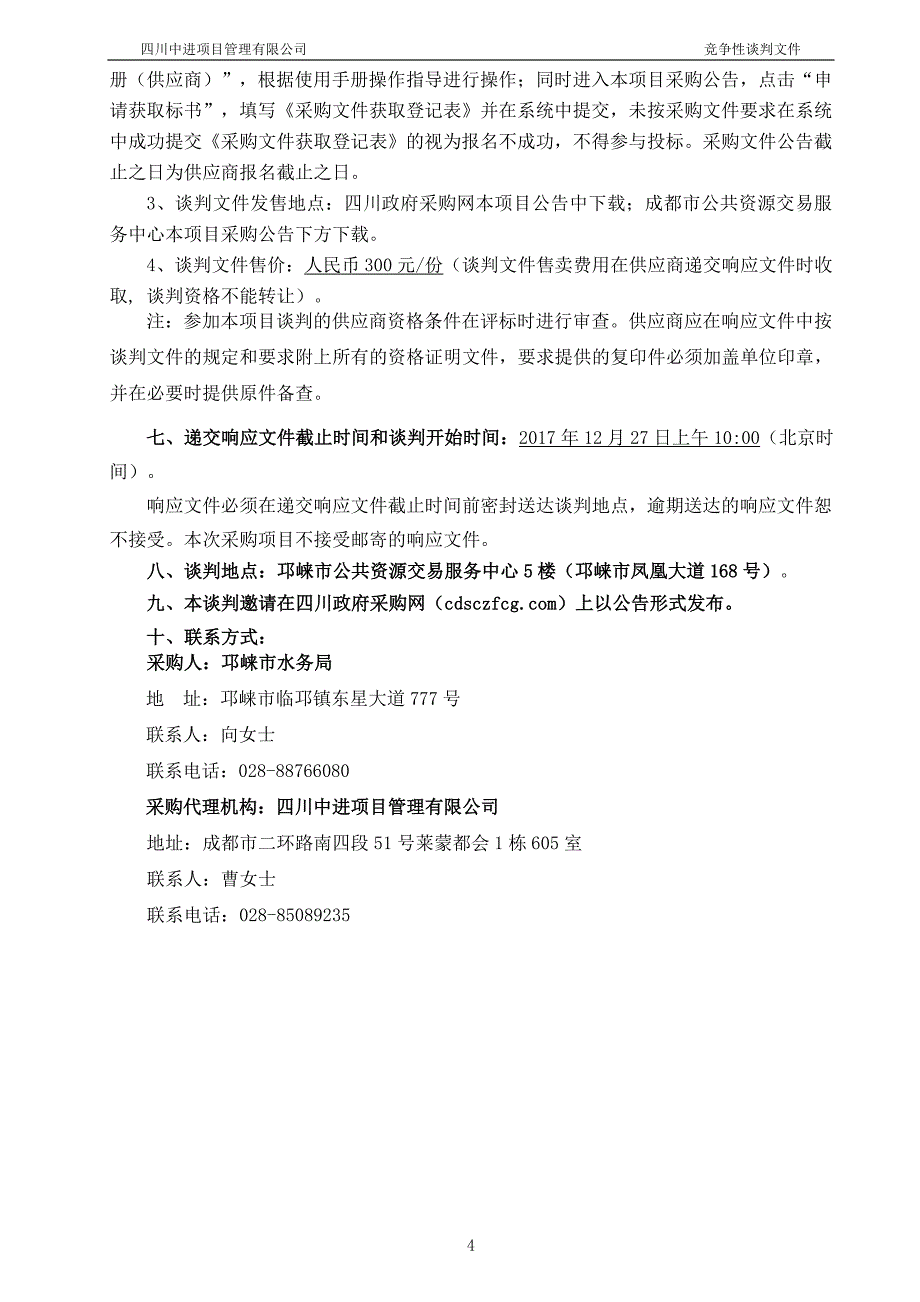 四川中进项目管理有限公司

竞争性谈判文件

册（供应商）”，根据使用手册操作指导进行操作；同时进入本项目采购公告，点击“申请获取标书”，填写《采购文件获取登记表》并在系统中提交，未按采购文件要求在系统中成功提交《采购文件获取登记表》的视为报名不成功，不得参与投标。采购文件公告截止之日为供应商报名截止之日。

3、谈判文件发售地点：四川政府采购网本项目公告中下载；成都市公共资源交易服务中心本项目采购公告下方下载。

4、谈判文件售价：人民币 300 元/份（谈判文件售卖费用在供应商递交响应文件时收取，谈判资格不能转让）。

注：参加本项目谈判的供应商资格条件在评标时进行审查。供应商应在响应文件中按谈判文件的规定和要求附上所有的资格证明文件，要求提供的复印件必须加盖单位印章，并在必要时提供原件备查。

七、递交响应文件截止时间和谈判开始时间：2017 年 12 月 27 日上午 10:00（北京时间）。

响应文件必须在递交响应文件截止时间前密封送达谈判地点，逾期送达的响应文件恕不接受。本次采购项目不接受邮寄的响应文件。

八、谈判地点：邛崃市公共资源交易服务中心 5 楼（邛崃市凤凰大道 168 号）。

九、本谈判邀请在四川政府采购网（cdsczfcg.com）上以公告形式发布。

十、联系方式：

采购人：邛崃市水务局

地　址：邛崃市临邛镇东星大道 777 号

联系人：向女士

联系电话：028-88766080

采购代理机构：四川中进项目管理有限公司

地址：成都市二环路南四段 51 号莱蒙都会 1 栋 605 室

联系人：曹女士

联系电话：028-85089235

4